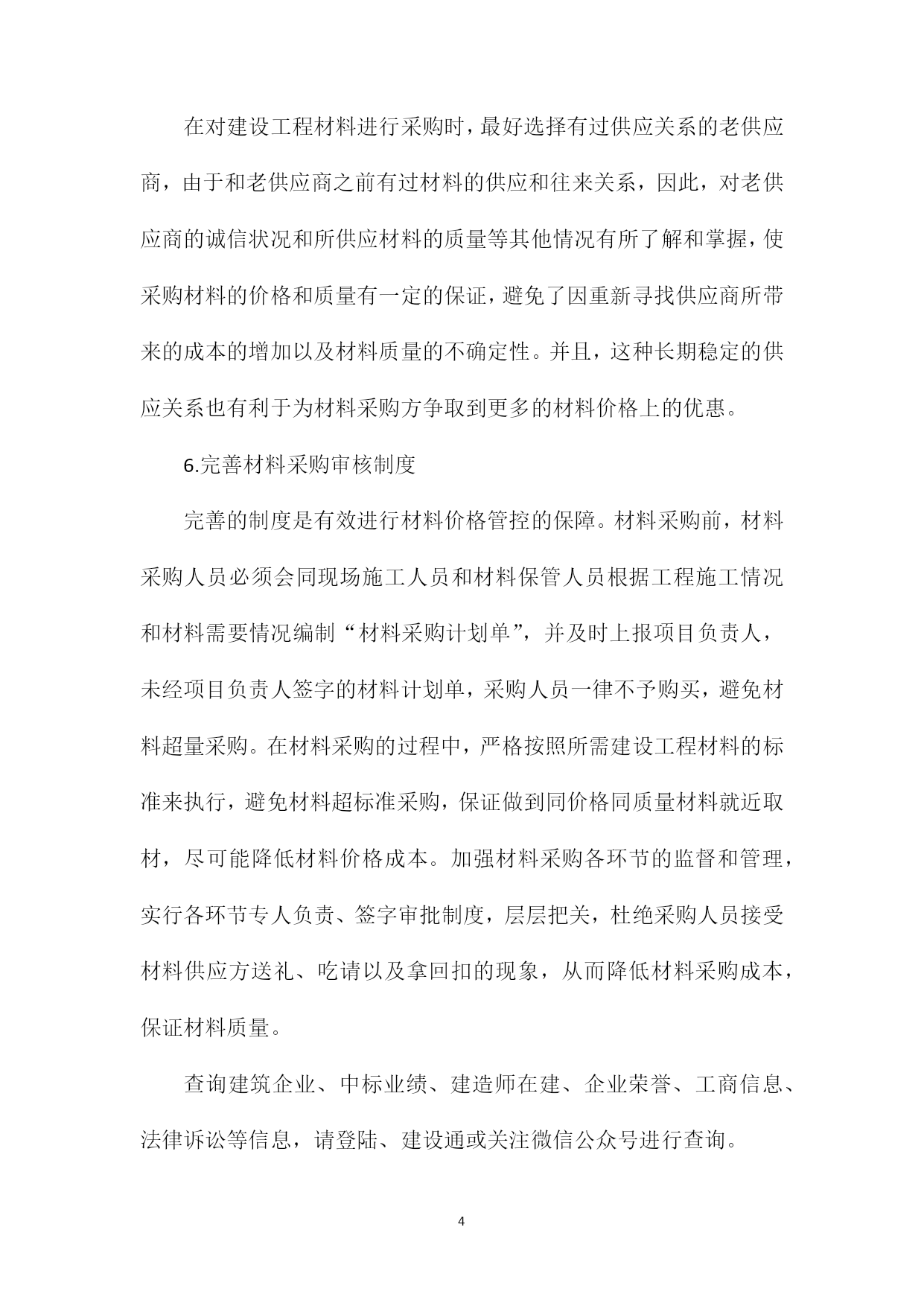 在对建设工程材料进行采购时，最好选择有过供应关系的老供应商，由于和老供应商之前有过材料的供应和往来关系，因此，对老供应商的诚信状况和所供应材料的质量等其他情况有所了解和掌握，使采购材料的价格和质量有一定的保证，避免了因重新寻找供应商所带来的成本的增加以及材料质量的不确定性。并且，这种长期稳定的供应关系也有利于为材料采购方争取到更多的材料价格上的优惠。

6.完善材料采购审核制度

完善的制度是有效进行材料价格管控的保障。材料采购前，材料采购人员必须会同现场施工人员和材料保管人员根据工程施工情况和材料需要情况编制“材料采购计划单”，并及时上报项目负责人，未经项目负责人签字的材料计划单，采购人员一律不予购买，避免材料超量采购。在材料采购的过程中，严格按照所需建设工程材料的标准来执行，避免材料超标准采购，保证做到同价格同质量材料就近取材，尽可能降低材料价格成本。加强材料采购各环节的监督和管理，实行各环节专人负责、签字审批制度，层层把关，杜绝采购人员接受材料供应方送礼、吃请以及拿回扣的现象，从而降低材料采购成本，保证材料质量。

查询建筑企业、中标业绩、建造师在建、企业荣誉、工商信息、法律诉讼等信息，请登陆、建设通或关注微信公众号进行查询。

4